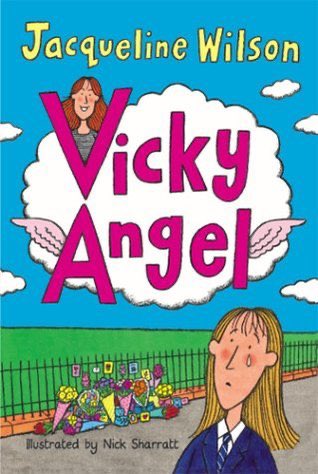 Jacqueline Wilson

Vicky Angel

Illustrated by Nick Sharratt